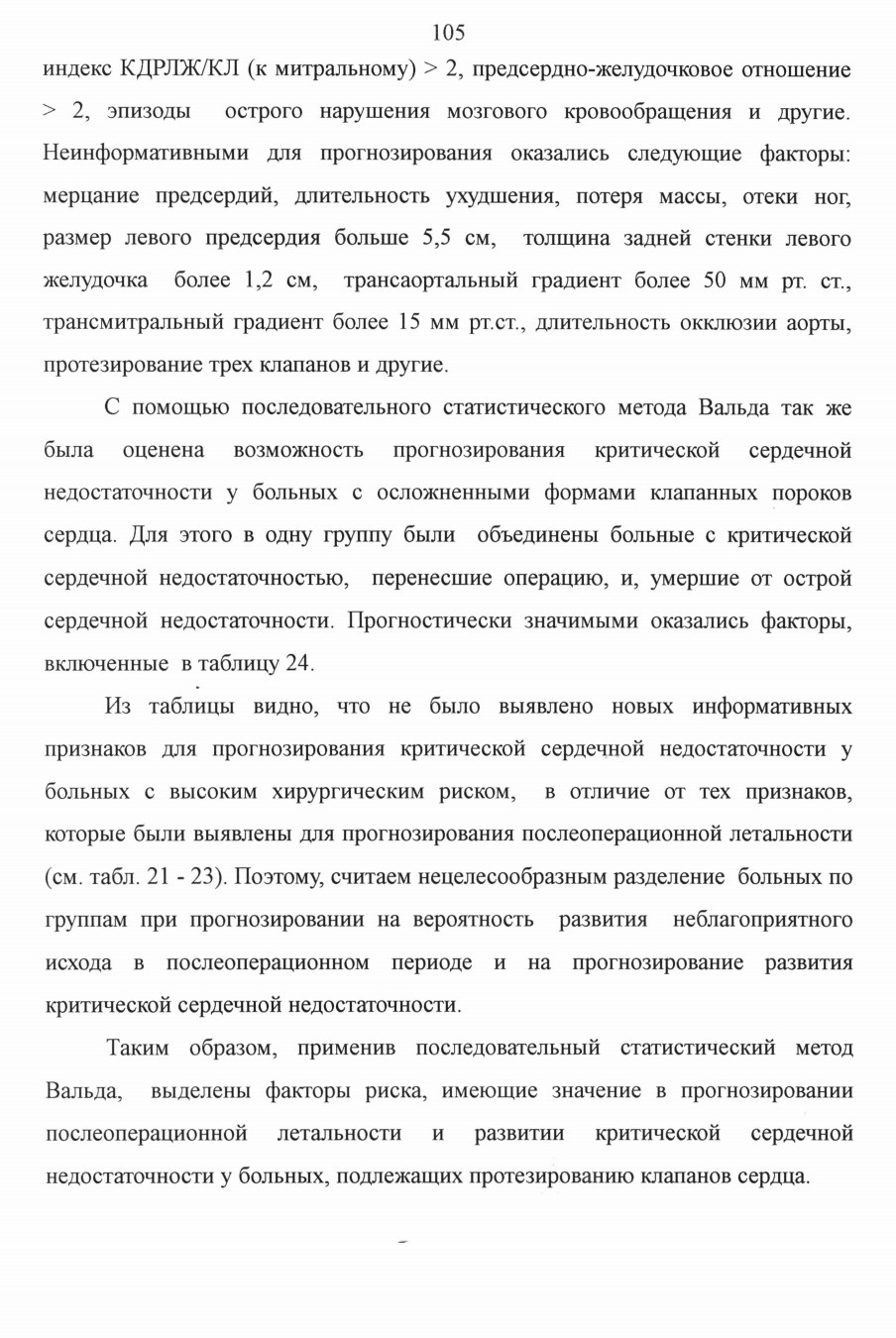 105

индекс КДРЛЖ/КЛ (к митральному) > 2, предсердно-желудочковое отношение > 2, эпизоды острого нарушения мозгового кровообращения и другие. Неинформативными для прогнозирования оказались следующие факторы: мерцание предсердий, длительность ухудшения, потеря массы, отеки ног, размер левого предсердия больше 5,5 см, толщина задней стенки левого желудочка более 1,2 см, трансаортальный градиент более 50 мм рт. ст., трансмитральный градиент более 15 мм рт.ст., длительность окклюзии аорты, протезирование трех клапанов и другие.

С помощью последовательного статистического метода Вальда так же была оценена возможность прогнозирования критической сердечной недостаточности у больных с осложненными формами клапанных пороков сердца. Для этого в одну группу были объединены больные с критической сердечной недостаточностью, перенесшие операцию, и, умершие от острой сердечной недостаточности. Прогностически значимыми оказались факторы, включенные в таблицу 24.

Из таблицы видно, что не было выявлено новых информативных признаков для прогнозирования критической сердечной недостаточности у больных с высоким хирургическим риском, в отличие от тех признаков, которые были выявлены для прогнозирования послеоперационной летальности (см. табл. 21 - 23). Поэтому, считаем нецелесообразным разделение больных по группам при прогнозировании на вероятность развития неблагоприятного исхода в послеоперационном периоде и на прогнозирование развития критической сердечной недостаточности.

Таким образом, применив последовательный статистический метод Вальда, выделены факторы риска, имеющие значение в прогнозировании послеоперационной летальности и развитии критической сердечной недостаточности у больных, подлежащих протезированию клапанов сердца.